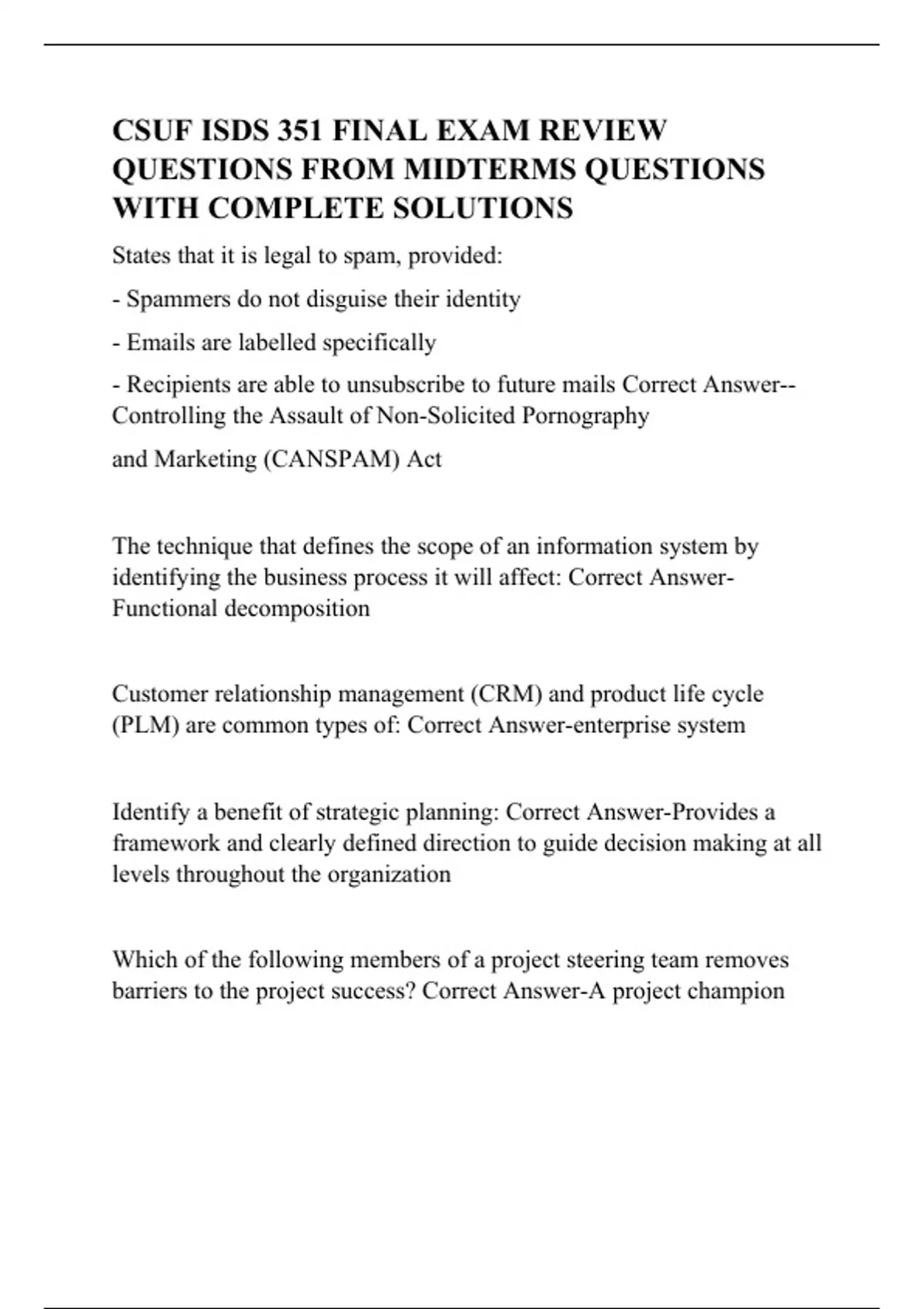 CSUF ISDS 351 FINAL EXAM REVIEW QUESTIONS FROM MIDTERMS QUESTIONS WITH COMPLETE SOLUTIONS

States that it is legal to spam, provided:

- Spammers do not disguise their identity

- Emails are labelled specifically

- Recipients are able to unsubscribe to future mails Correct Answer--Controlling the Assault of Non-Solicited Pornography

and Marketing (CANSPAM) Act

The technique that defines the scope of an information system by identifying the business process it will affect: Correct Answer-Functional decomposition

Customer relationship management (CRM) and product life cycle (PLM) are common types of: Correct Answer-enterprise system

Identify a benefit of strategic planning: Correct Answer-Provides a framework and clearly defined direction to guide decision making at all levels throughout the organization

Which of the following members of a project steering team removes barriers to the project success? Correct Answer-A project champion